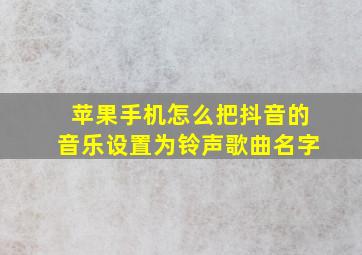 苹果手机怎么把抖音的音乐设置为铃声歌曲名字